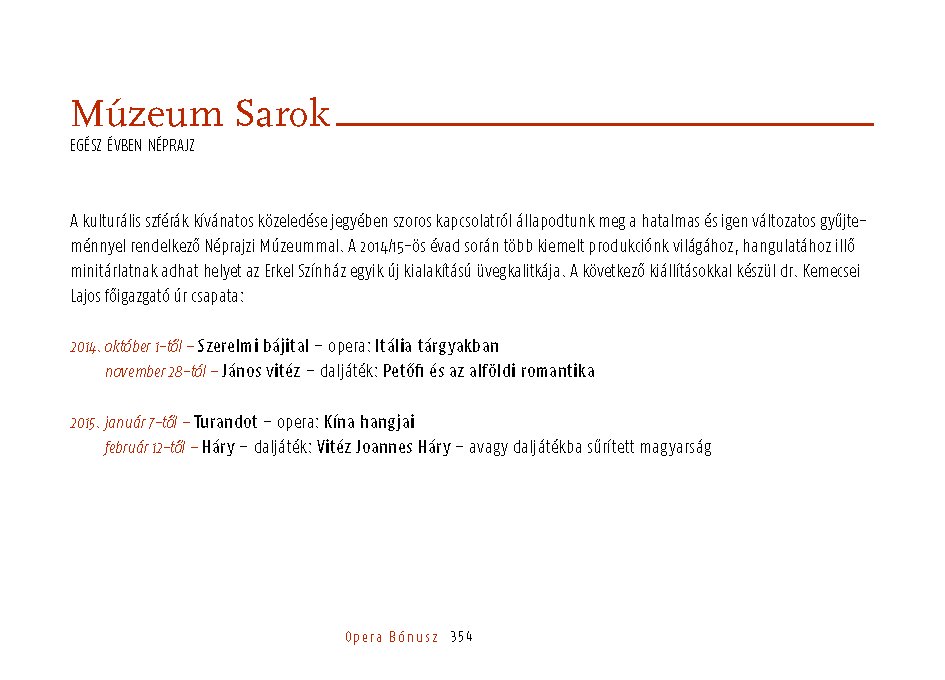 Múzeum Sarok
EGÉSZ ÉVBEN NÉPRAJZ

A kulturális szférák kívánatos közeledése jegyében szoros kapcsolatról állapodtunk meg a hatalmas és igen változatos gyűjteménnyel rendelkező Néprajzi Múzeummal. A 2014/15-ös évad során több kiemelt produkciónk világához, hangulatához illő minitárlatnak adhat helyet az Erkel Színház egyik új kialakítású üvegkalitkája. A következő kiállításokkal készül dr. Kemecsei Lajos főigazgató úr csapata:

2014. október 1-től – Szerelmi bájital – opera: Itália tárgyakban
november 28-tól – János vitéz – daljáték: Petőfi és az alföldi romantika

2015. január 7-től – Turandot – opera: Kína hangjai
február 12-től – Háry – daljáték: Vitéz Joannes Háry – avagy daljátékba sűrített magyarság

Opera Bónusz 354